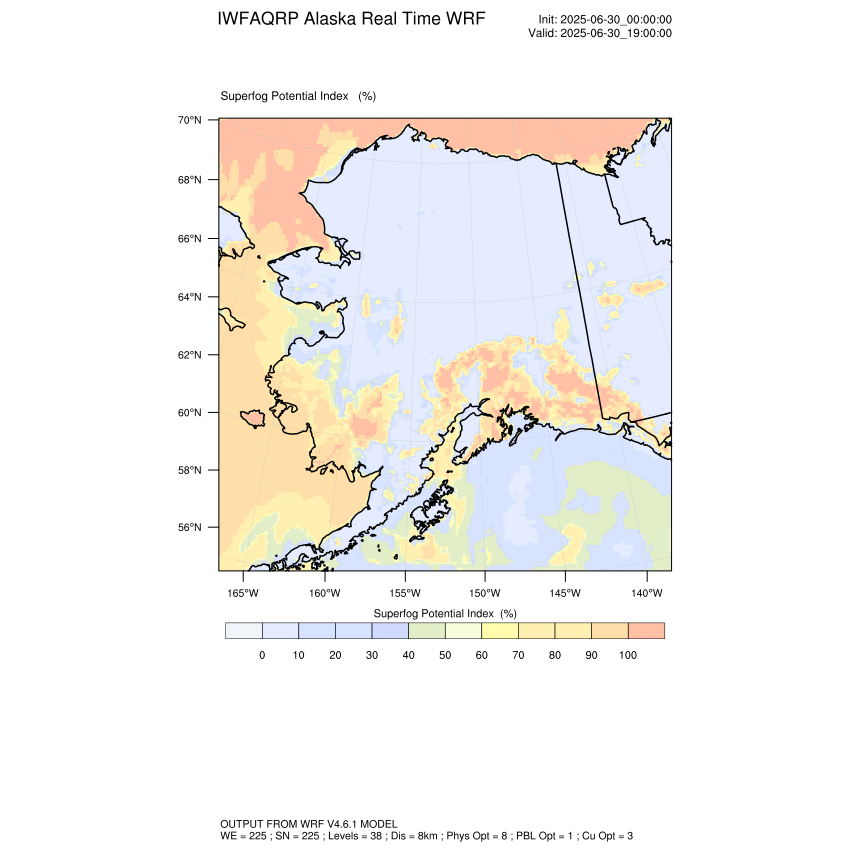 IWFAQRP Alaska Real Time WRF

Init: 2025-06-30_00:00:00
Valid: 2025-06-30_19:00:00

Superfog Potential Index (%)

70°N
68°N
66°N
64°N
62°N
60°N
58°N
56°N

165°W 160°W 155°W 150°W 145°W 140°W

Superfog Potential Index (%)

0 10 20 30 40 50 60 70 80 90 100

OUTPUT FROM WRF V4.6.1 MODEL
WE = 225 ; SN = 225 ; Levels = 38 ; Dis = 8km ; Phys Opt = 8 ; PBL Opt = 1 ; Cu Opt = 3